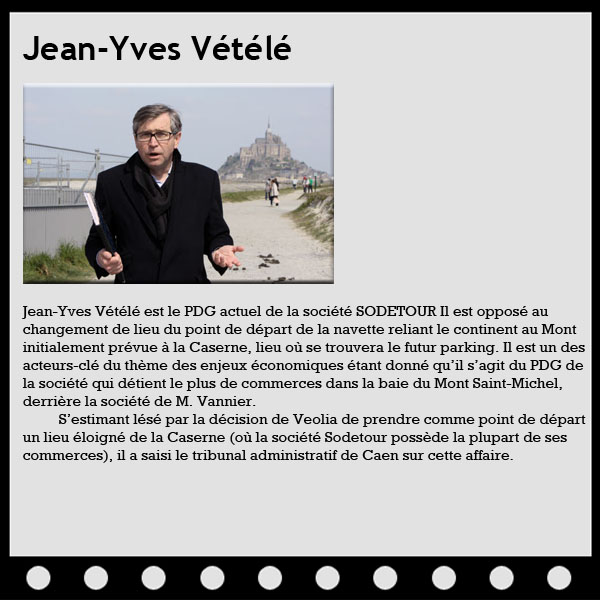 Jean-Yves Vétélé

Jean-Yves Vétélé est le PDG actuel de la société SODETOUR Il est opposé au changement de lieu du point de départ de la navette reliant le continent au Mont initialement prévue à la Caserne, lieu où se trouvera le futur parking. Il est un des acteurs-clé du thème des enjeux économiques étant donné qu'il s'agit du PDG de la société qui détient le plus de commerces dans la baie du Mont Saint-Michel, derrière la société de M. Vannier.

S'estimant lésé par la décision de Veolia de prendre comme point de départ un lieu éloigné de la Caserne (où la société Sodetour possède la plupart de ses commerces), il a saisi le tribunal administratif de Caen sur cette affaire.